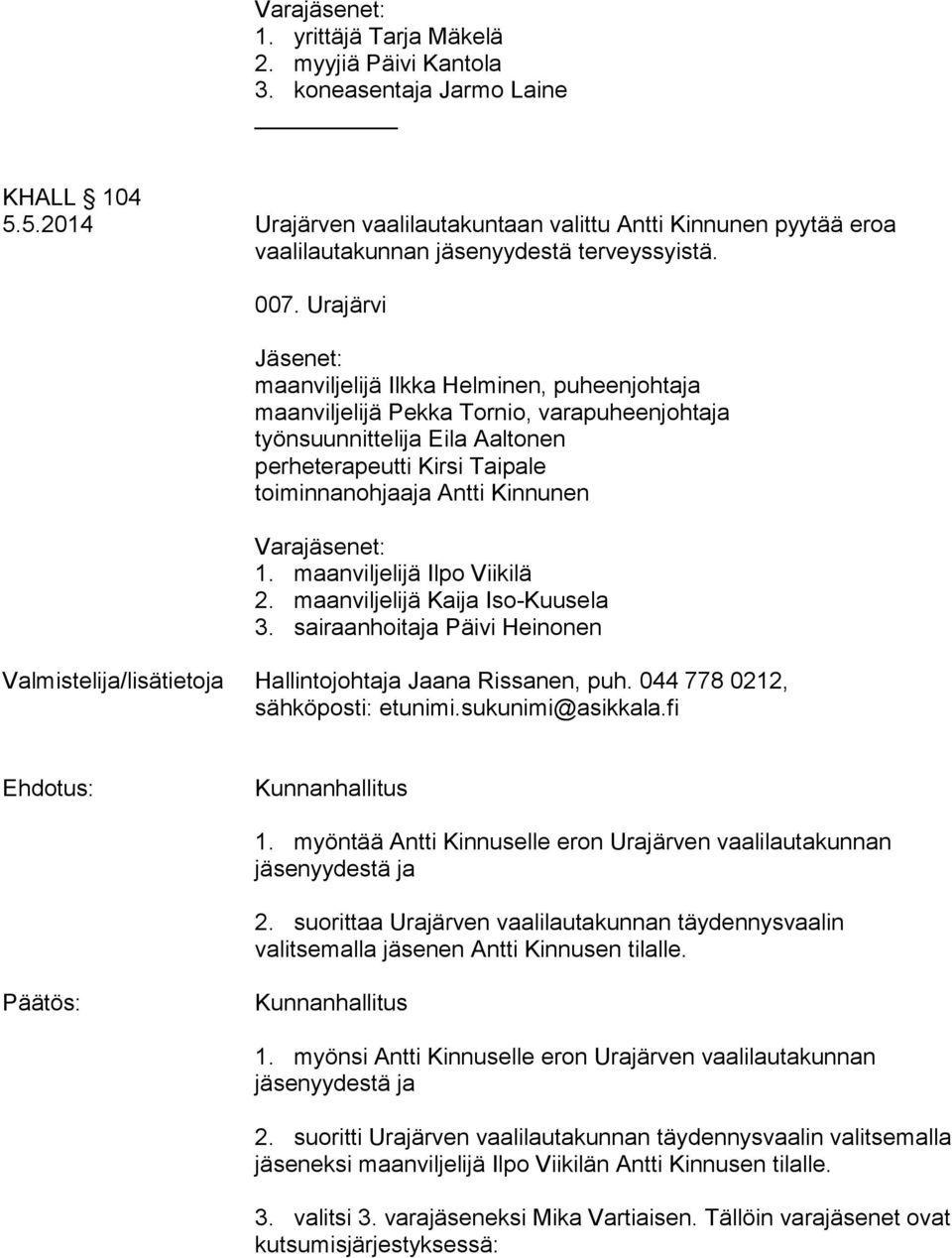 Varajäsenet:
1. yrittäjä Tarja Mäkelä
2. myyjiä Päivi Kantola
3. koneasentaja Jarmo Laine

KHALL 104
5.5.2014

Urajärven vaalilautakuntaan valittu Antti Kinnunen pyytää eroa vaalilautakunnan jäsenyydestä terveyssyistä.

007. Urajärvi

Jäsenet:
maanviljelijä Ilkka Helminen, puheenjohtaja
maanviljelijä Pekka Tornio, varapuheenjohtaja
työnsuunnittelija Eila Aaltonen
perheterapeutti Kirsi Taipale
toiminnanohjaaja Antti Kinnunen

Varajäsenet:
1. maanviljelijä Ilpo Viikilä
2. maanviljelijä Kaija Iso-Kuusela
3. sairaanhoitaja Päivi Heinonen

Valmistelija/lisätietoja

Hallintojohtaja Jaana Rissanen, puh. 044 778 0212, sähköposti: etunimi.sukunimi@asikkala.fi

Ehdotus:

Kunnanhallitus

1. myöntää Antti Kinnuselle eron Urajärven vaalilautakunnan jäsenyydestä ja

2. suorittaa Urajärven vaalilautakunnan täydennysvaalin valitsemalla jäsenen Antti Kinnusen tilalle.

Päätös:

Kunnanhallitus

1. myönsi Antti Kinnuselle eron Urajärven vaalilautakunnan jäsenyydestä ja

2. suoritti Urajärven vaalilautakunnan täydennysvaalin valitsemalla jäseneksi maanviljelijä Ilpo Viikilän Antti Kinnusen tilalle.

3. valitsi 3. varajäseneksi Mika Vartiaisen. Tällöin varajäsenet ovat kutsumisjärjestyksessä: